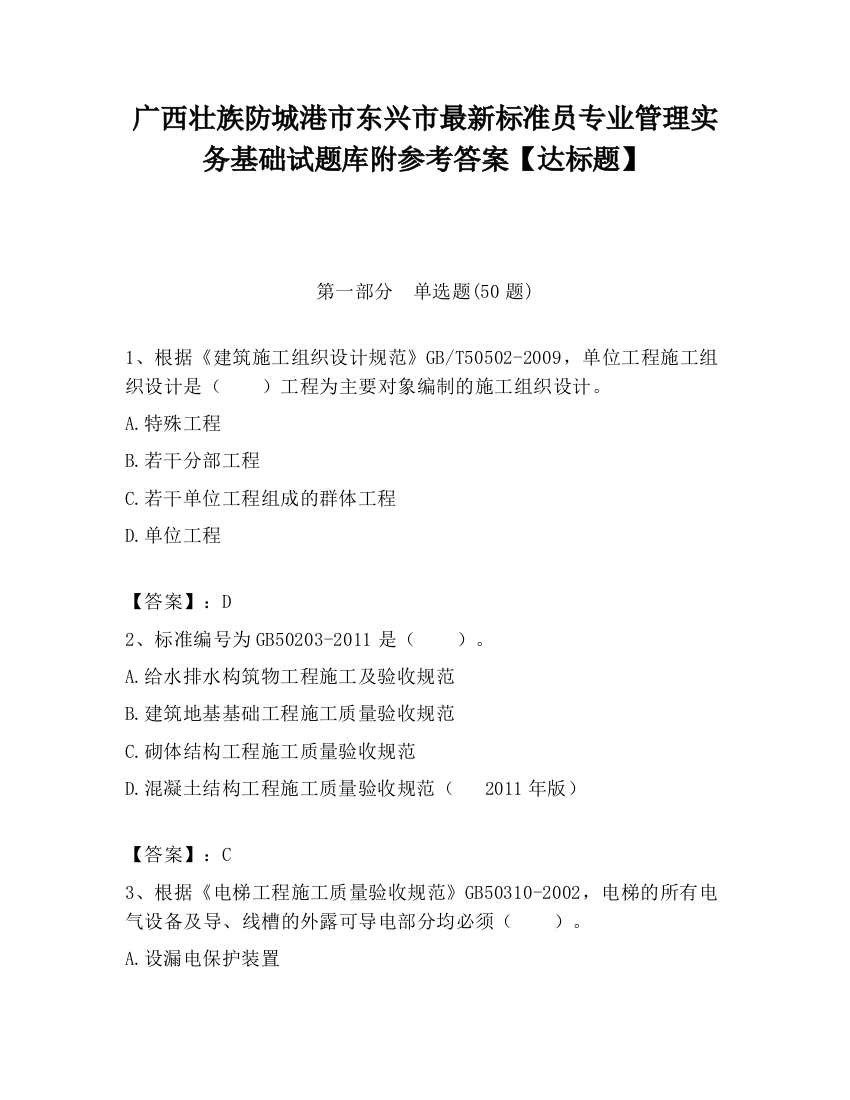 广西壮族防城港市东兴市最新标准员专业管理实务基础试题库附参考答案【达标题】

第一部分　单选题(50 题)

1、根据《建筑施工组织设计规范》GB/T50502-2009，单位工程施工组织设计是（　　）工程为主要对象编制的施工组织设计。

A.特殊工程

B.若干分部工程

C.若干单位工程组成的群体工程

D.单位工程

【答案】：D

2、标准编号为 GB50203-2011 是（　　）。

A.给水排水构筑物工程施工及验收规范

B.建筑地基基础工程施工质量验收规范

C.砌体结构工程施工质量验收规范

D.混凝土结构工程施工质量验收规范（　　2011 年版）

【答案】：C

3、根据《电梯工程施工质量验收规范》GB50310-2002，电梯的所有电气设备及导、线槽的外露可导电部分均必须（　　）。

A.设漏电保护装置